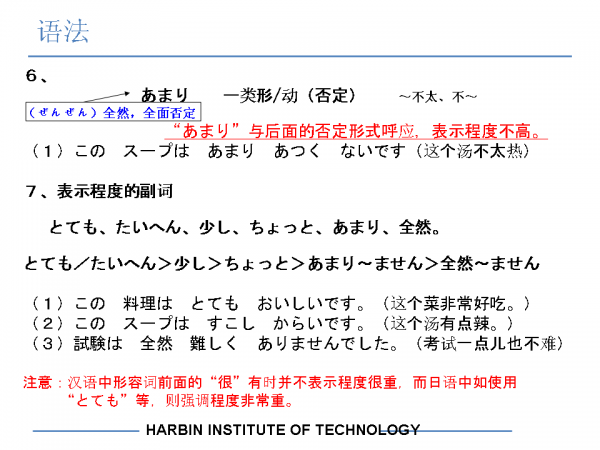 语法

６、

あまり　一类形/动（否定）　～不太、不～

（ぜんぜん）全然，全面否定

“あまり”与后面的否定形式呼应，表示程度不高。

（１）この　スープは　あまり　あつく　ないです（这个汤不太热）

７、表示程度的副词

とても、たいへん、少し、ちょっと、あまり、全然。

とても／たいへん＞少し＞ちょっと＞あまり～ません＞全然～ません

（１）この　料理は　とても　おいしいです。（这个菜非常好吃。）
（２）この　スープは　すこし　からいです。（这个汤有点辣。）
（３）試験は　全然　難しく　ありませんでした。（考试一点儿也不难）

注意：汉语中形容词前面的“很”有时并不表示程度很重，而日语中如使用“とても”等，则强调程度非常重。

HARBIN INSTITUTE OF TECHNOLOGY